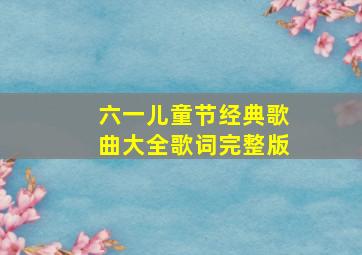 六一儿童节经典歌曲大全歌词完整版